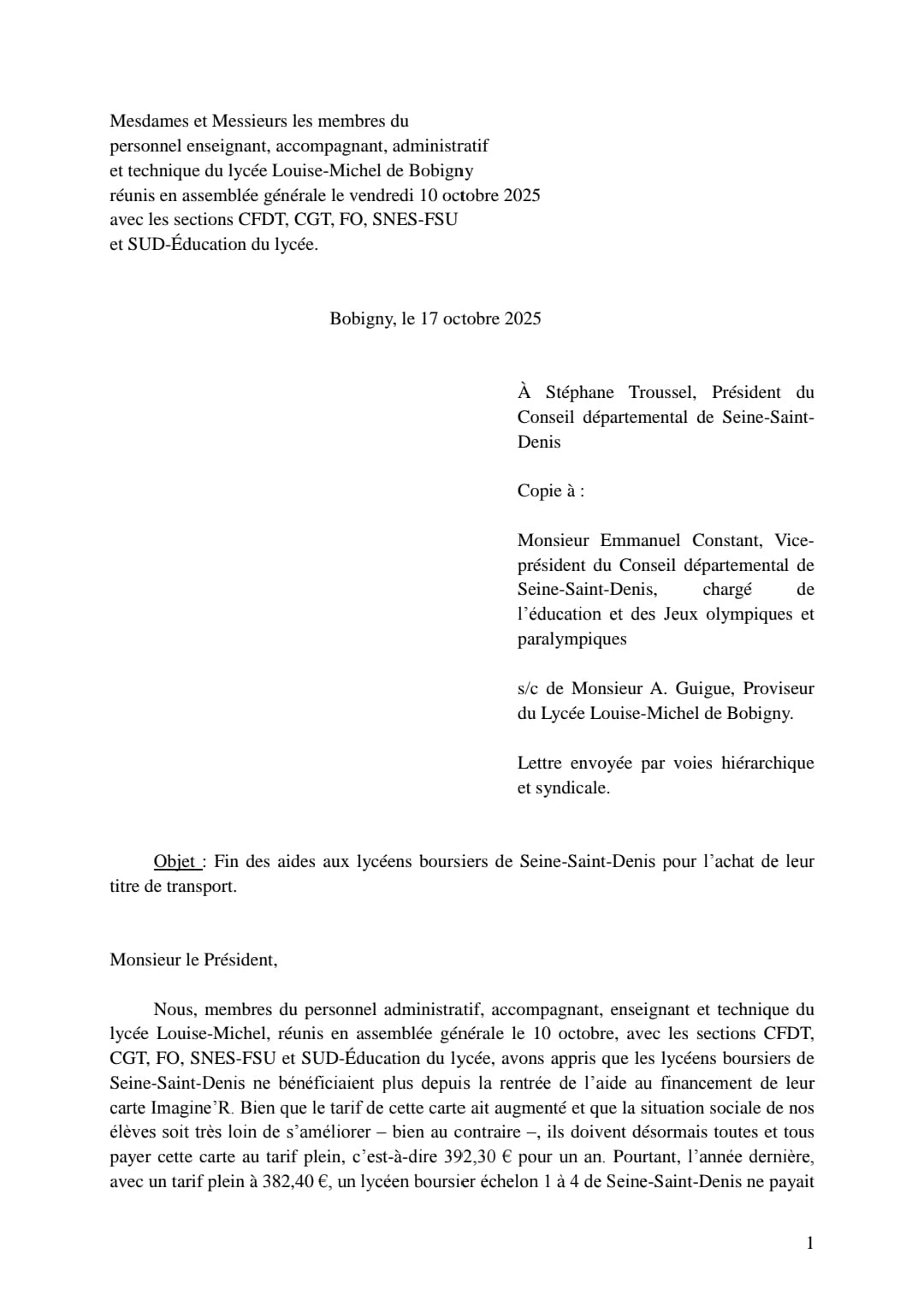 Mesdames et Messieurs les membres du personnel enseignant, accompagnant, administratif et technique du lycée Louise-Michel de Bobigny réunis en assemblée générale le vendredi 10 octobre 2025 avec les sections CFDT, CGT, FO, SNES-FSU et SUD-Éducation du lycée.

Bobigny, le 17 octobre 2025

À Stéphane Troussel, Président du Conseil départemental de Seine-Saint-Denis

Copie à :

Monsieur Emmanuel Constant, Vice-président du Conseil départemental de Seine-Saint-Denis, chargé de l'éducation et des Jeux olympiques et paralympiques

s/c de Monsieur A. Guigue, Proviseur du Lycée Louise-Michel de Bobigny.

Lettre envoyée par voies hiérarchique et syndicale.

Objet : Fin des aides aux lycéens boursiers de Seine-Saint-Denis pour l'achat de leur titre de transport.

Monsieur le Président,

Nous, membres du personnel administratif, accompagnant, enseignant et technique du lycée Louise-Michel, réunis en assemblée générale le 10 octobre, avec les sections CFDT, CGT, FO, SNES-FSU et SUD-Éducation du lycée, avons appris que les lycéens boursiers de Seine-Saint-Denis ne bénéficiaient plus depuis la rentrée de l'aide au financement de leur carte Imagine'R. Bien que le tarif de cette carte ait augmenté et que la situation sociale de nos élèves soit très loin de s'améliorer – bien au contraire –, ils doivent désormais toutes et tous payer cette carte au tarif plein, c'est-à-dire 392,30 € pour un an. Pourtant, l'année dernière, avec un tarif plein à 382,40 €, un lycéen boursier échelon 1 à 4 de Seine-Saint-Denis ne payait

1